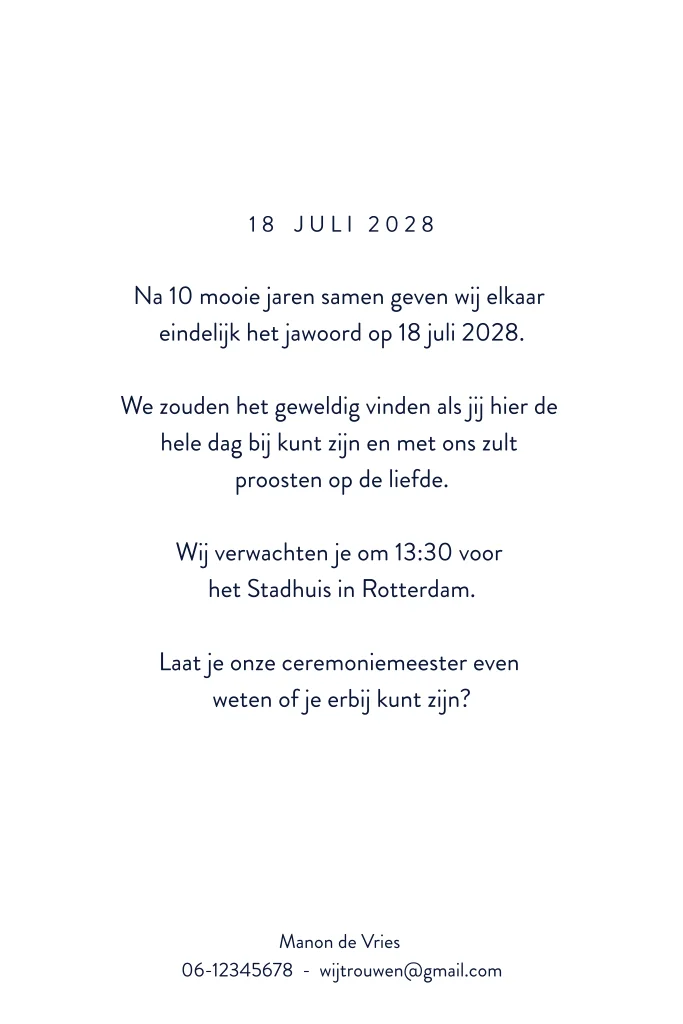 18 JULI 2028

Na 10 mooie jaren samen geven wij elkaar eindelijk het jawoord op 18 juli 2028.

We zouden het geweldig vinden als jij hier de hele dag bij kunt zijn en met ons zult proosten op de liefde.

Wij verwachten je om 13:30 voor het Stadhuis in Rotterdam.

Laat je onze ceremoniemeester even weten of je erbij kunt zijn?

Manon de Vries
06-12345678 - wijtrouwen@gmail.com